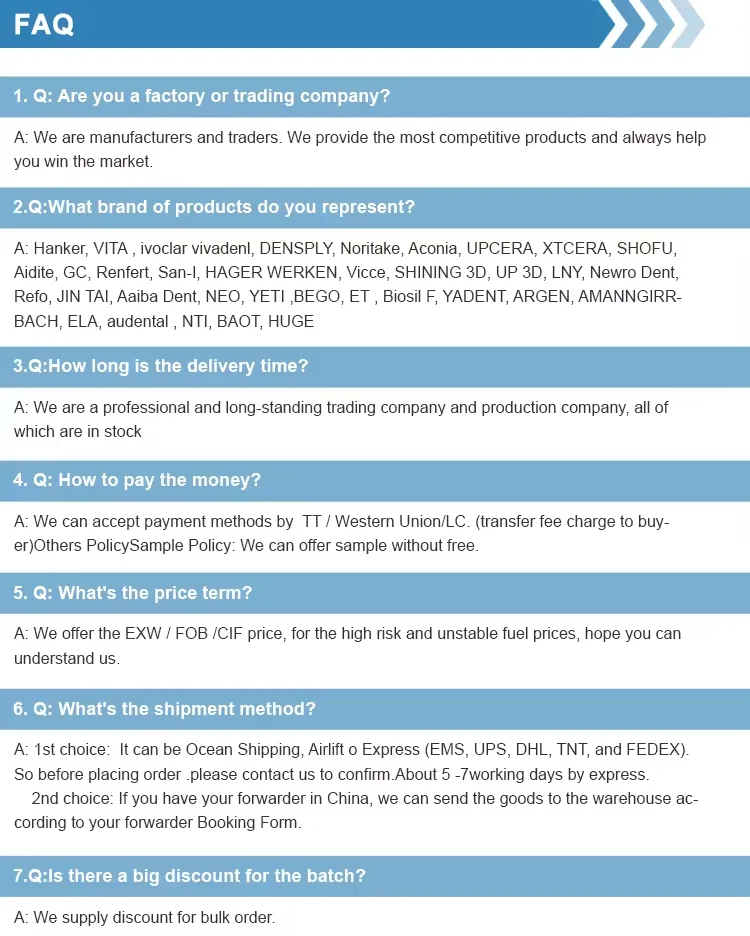 FAQ

1. Q: Are you a factory or trading company?

A: We are manufacturers and traders. We provide the most competitive products and always help you win the market.

2.Q:What brand of products do you represent?

A: Hanker, VITA , ivoclar vivadenl, DENSPLY, Noritake, Aconia, UPCERA, XTCERA, SHOFU, Aidite, GC, Renfert, San-I, HAGER WERKEN, Vicce, SHINING 3D, UP 3D, LNY, Newro Dent, Refo, JIN TAI, Aaiba Dent, NEO, YETI ,BEGO, ET , Biosil F, YADENT, ARGEN, AMANNGIRRBACH, ELA, audental , NTI, BAOT, HUGE

3.Q:How long is the delivery time?

A: We are a professional and long-standing trading company and production company, all of which are in stock

4. Q: How to pay the money?

A: We can accept payment methods by TT / Western Union/LC. (transfer fee charge to buyer)Others PolicySample Policy: We can offer sample without free.

5. Q: What's the price term?

A: We offer the EXW / FOB /CIF price, for the high risk and unstable fuel prices, hope you can understand us.

6. Q: What's the shipment method?

A: 1st choice: It can be Ocean Shipping, Airlift o Express (EMS, UPS, DHL, TNT, and FEDEX). So before placing order .please contact us to confirm.About 5 -7working days by express.
2nd choice: If you have your forwarder in China, we can send the goods to the warehouse according to your forwarder Booking Form.

7.Q:Is there a big discount for the batch?

A: We supply discount for bulk order.